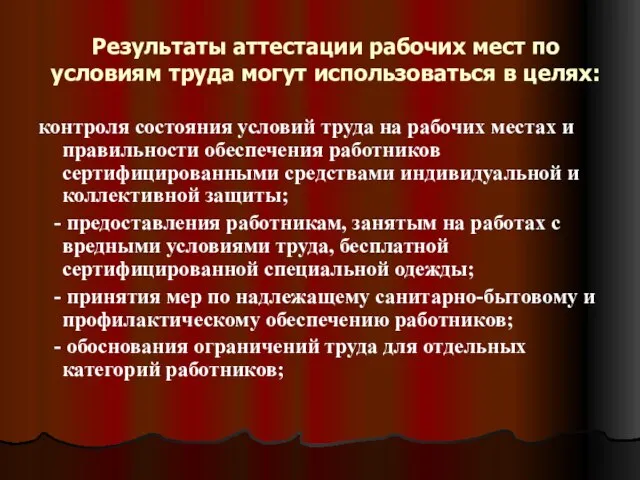 Результаты аттестации рабочих мест по условиям труда могут использоваться в целях:

контроля состояния условий труда на рабочих местах и правильности обеспечения работников сертифицированными средствами индивидуальной и коллективной защиты;

- предоставления работникам, занятым на работах с вредными условиями труда, бесплатной сертифицированной специальной одежды;

- принятия мер по надлежащему санитарно-бытовому и профилактическому обеспечению работников;

- обоснования ограничений труда для отдельных категорий работников;